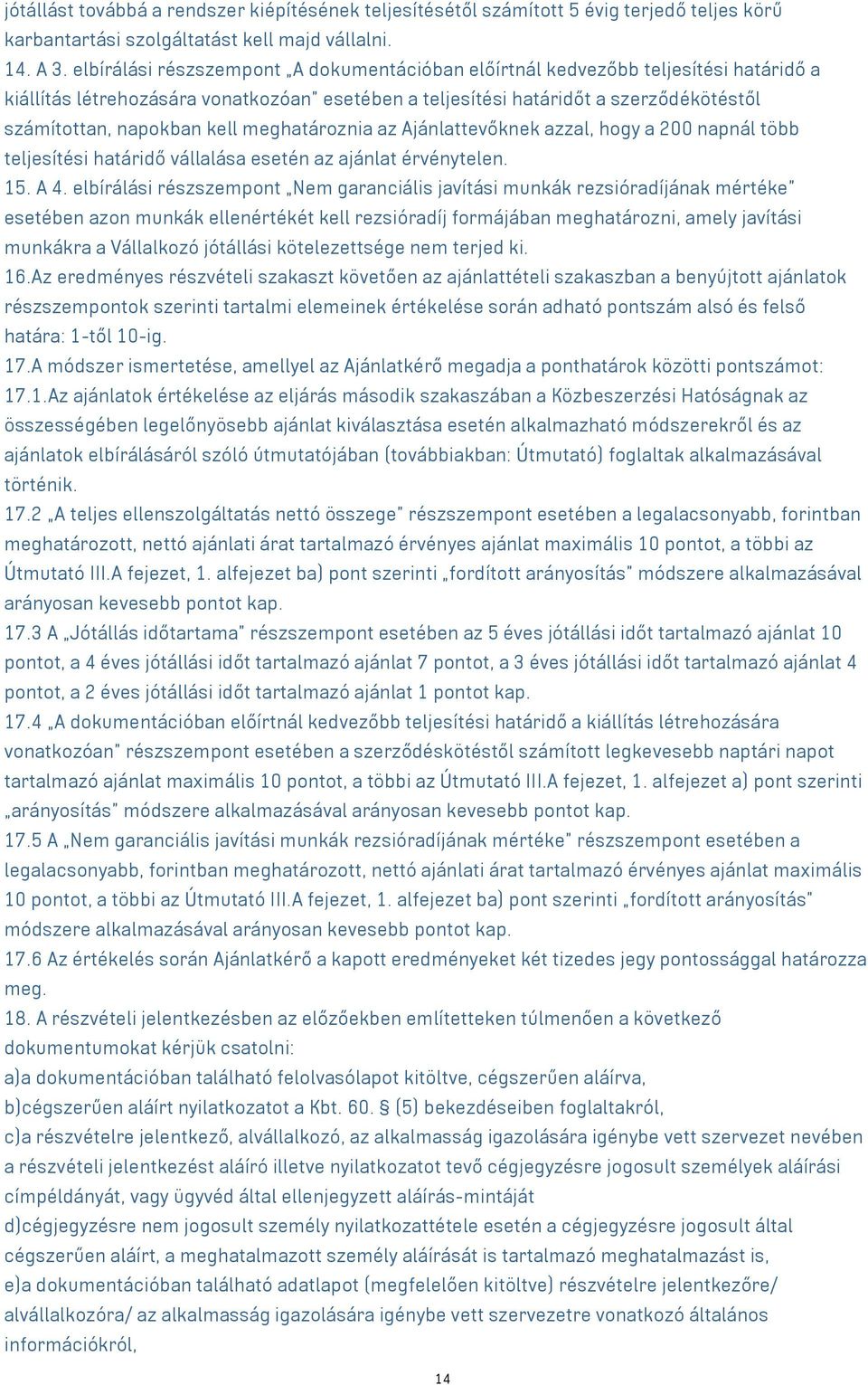 jótállást továbbá a rendszer kiépítésének teljesítésétől számított 5 évig terjedő teljes körű karbantartási szolgáltatást kell majd vállalni.
14. A 3. elbírálási részszempont „A dokumentációban előírtnál kedvezőbb teljesítési határidő a kiállítás létrehozására vonatkozóan" esetében a teljesítési határidőt a szerződékötéstől számítottan, napokban kell meghatároznia az Ajánlattevőknek azzal, hogy a 200 napnál több teljesítési határidő vállalása esetén az ajánlat érvénytelen.
15. A 4. elbírálási részszempont „Nem garanciális javítási munkák rezsióradíjának mértéke" esetében azon munkák ellenértékét kell rezsióradíj formájában meghatározni, amely javítási munkákra a Vállalkozó jótállási kötelezettsége nem terjed ki.
16.Az eredményes részvételi szakaszt követően az ajánlattételi szakaszban a benyújtott ajánlatok részszempontok szerinti tartalmi elemeinek értékelése során adható pontszám alsó és felső határa: 1-től 10-ig.
17.A módszer ismertetése, amellyel az Ajánlatkérő megadja a ponthatárok közötti pontszámot:
17.1.Az ajánlatok értékelése az eljárás második szakaszában a Közbeszerzési Hatóságnak az összességében legelőnyösebb ajánlat kiválasztása esetén alkalmazható módszerekről és az ajánlatok elbírálásáról szóló útmutatójában (továbbiakban: Útmutató) foglaltak alkalmazásával történik.
17.2 „A teljes ellenszolgáltatás nettó összege" részszempont esetében a legalacsonyabb, forintban meghatározott, nettó ajánlati árat tartalmazó érvényes ajánlat maximális 10 pontot, a többi az Útmutató III.A fejezet, 1. alfejezet ba) pont szerinti „fordított arányosítás" módszere alkalmazásával arányosan kevesebb pontot kap.
17.3 A „Jótállás időtartama" részszempont esetében az 5 éves jótállási időt tartalmazó ajánlat 10 pontot, a 4 éves jótállási időt tartalmazó ajánlat 7 pontot, a 3 éves jótállási időt tartalmazó ajánlat 4 pontot, a 2 éves jótállási időt tartalmazó ajánlat 1 pontot kap.
17.4 „A dokumentációban előírtnál kedvezőbb teljesítési határidő a kiállítás létrehozására vonatkozóan" részszempont esetében a szerződéskötéstől számított legkevesebb naptári napot tartalmazó ajánlat maximális 10 pontot, a többi az Útmutató III.A fejezet, 1. alfejezet a) pont szerinti „arányosítás" módszere alkalmazásával arányosan kevesebb pontot kap.
17.5 A „Nem garanciális javítási munkák rezsióradíjának mértéke" részszempont esetében a legalacsonyabb, forintban meghatározott, nettó ajánlati árat tartalmazó érvényes ajánlat maximális 10 pontot, a többi az Útmutató III.A fejezet, 1. alfejezet ba) pont szerinti „fordított arányosítás" módszere alkalmazásával arányosan kevesebb pontot kap.
17.6 Az értékelés során Ajánlatkérő a kapott eredményeket két tizedes jegy pontossággal határozza meg.
18. A részvételi jelentkezésben az előzőekben említetteken túlmenően a következő dokumentumokat kérjük csatolni:
a)a dokumentációban található felolvasólapot kitöltve, cégszerűen aláírva,
b)cégszerűen aláírt nyilatkozatot a Kbt. 60. § (5) bekezdéseiben foglaltakról,
c)a részvételre jelentkező, alvállalkozó, az alkalmasság igazolására igénybe vett szervezet nevében a részvételi jelentkezést aláíró illetve nyilatkozatot tevő cégjegyzésre jogosult személyek aláírási címpéldányát, vagy ügyvéd által ellenjegyzett aláírás-mintáját
d)cégjegyzésre nem jogosult személy nyilatkozattétele esetén a cégjegyzésre jogosult által cégszerűen aláírt, a meghatalmazott személy aláírását is tartalmazó meghatalmazást is,
e)a dokumentációban található adatlapot (megfelelően kitöltve) részvételre jelentkezőre/ alvállalkozóra/ az alkalmasság igazolására igénybe vett szervezetre vonatkozó általános információkról,

14